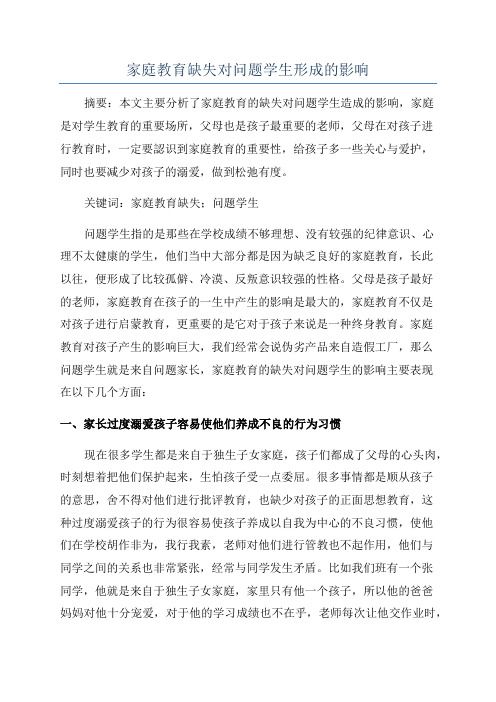 家庭教育缺失对问题学生形成的影响

摘要：本文主要分析了家庭教育的缺失对问题学生造成的影响，家庭是对学生教育的重要场所，父母也是孩子最重要的老师，父母在对孩子进行教育时，一定要認识到家庭教育的重要性，给孩子多一些关心与爱护，同时也要减少对孩子的溺爱，做到松弛有度。

关键词：家庭教育缺失；问题学生

问题学生指的是那些在学校成绩不够理想、没有较强的纪律意识、心理不太健康的学生，他们当中大部分都是因为缺乏良好的家庭教育，长此以往，便形成了比较孤僻、冷漠、反叛意识较强的性格。父母是孩子最好的老师，家庭教育在孩子的一生中产生的影响是最大的，家庭教育不仅是对孩子进行启蒙教育，更重要的是它对于孩子来说是一种终身教育。家庭教育对孩子产生的影响巨大，我们经常会说伪劣产品来自造假工厂，那么问题学生就是来自问题家长，家庭教育的缺失对问题学生的影响主要表现在以下几个方面：

一、家长过度溺爱孩子容易使他们养成不良的行为习惯

现在很多学生都是来自于独生子女家庭，孩子们都成了父母的心头肉，时刻想着把他们保护起来，生怕孩子受一点委屈。很多事情都是顺从孩子的意思，舍不得对他们进行批评教育，也缺少对孩子的正面思想教育，这种过度溺爱孩子的行为很容易使孩子养成以自我为中心的不良习惯，使他们在学校胡作非为，我行我素，老师对他们进行管教也不起作用，他们与同学之间的关系也非常紧张，经常与同学发生矛盾。比如我们班有一个张同学，他就是来自于独生子女家庭，家里只有他一个孩子，所以他的爸爸妈妈对他十分宠爱，对于他的学习成绩也不在乎，老师每次让他交作业时，